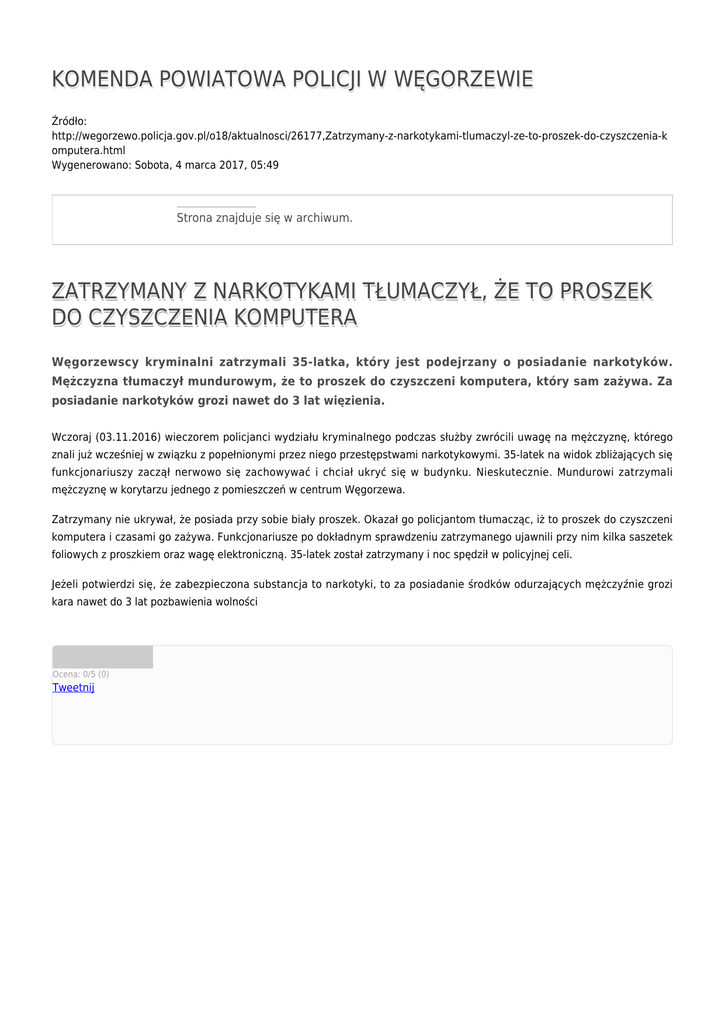 KOMENDA POWIATOWA POLICJI W WĘGORZEWIE

Źródło: http://wegorzewo.policja.gov.pl/o18/aktualnosci/26177,Zatrzymany-z-narkotykami-tlumaczyl-ze-to-proszek-do-czyszczenia-komputera.html
Wygenerowano: Sobota, 4 marca 2017, 05:49

Strona znajduje się w archiwum.

ZATRZYMANY Z NARKOTYKAMI TŁUMACZYŁ, ŻE TO PROSZEK DO CZYSZCZENIA KOMPUTERA

Węgorzewscy kryminalni zatrzymali 35-latka, który jest podejrzany o posiadanie narkotyków. Mężczyzna tłumaczył mundurowym, że to proszek do czyszczeni komputera, który sam zażywa. Za posiadanie narkotyków grozi nawet do 3 lat więzienia.

Wczoraj (03.11.2016) wieczorem policjanci wydziału kryminalnego podczas służby zwrócili uwagę na mężczyznę, którego znali już wcześniej w związku z popełnionymi przez niego przestępstwami narkotykowymi. 35-latek na widok zbliżających się funkcjonariuszy zaczął nerwowo się zachowywać i chciał ukryć się w budynku. Nieskutecznie. Mundurowi zatrzymali mężczyznę w korytarzu jednego z pomieszczeń w centrum Węgorzewa.

Zatrzymany nie ukrywał, że posiada przy sobie biały proszek. Okazał go policjantom tłumacząc, iż to proszek do czyszczeni komputera i czasami go zażywa. Funkcjonariusze po dokładnym sprawdzeniu zatrzymanego ujawnili przy nim kilka saszetek foliowych z proszkiem oraz wagę elektroniczną. 35-latek został zatrzymany i noc spędził w policyjnej celi.

Jeżeli potwierdzi się, że zabezpieczona substancja to narkotyki, to za posiadanie środków odurzających mężczyźnie grozi kara nawet do 3 lat pozbawienia wolności

Ocena: 0/5 (0)
Tweetnij